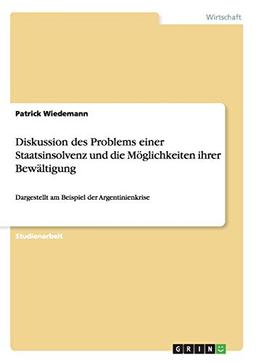 Wirtschaft

Patrick Wiedemann

Diskussion des Problems einer Staatsinsolvenz und die Möglichkeiten ihrer Bewältigung

Dargestellt am Beispiel der Argentinienkrise

Studienarbeit

GRIN